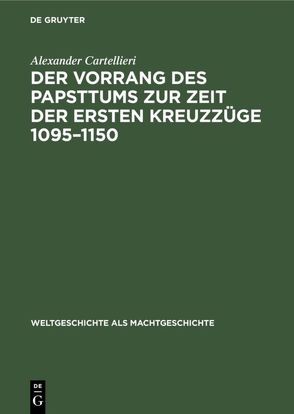 DE GRUYTER

Alexander Cartellieri

DER VORRANG DES PAPSTTUMS ZUR ZEIT DER ERSTEN KREUZZÜGE 1095–1150

WELTGESCHICHTE ALS MACHTGESCHICHTE

DE G